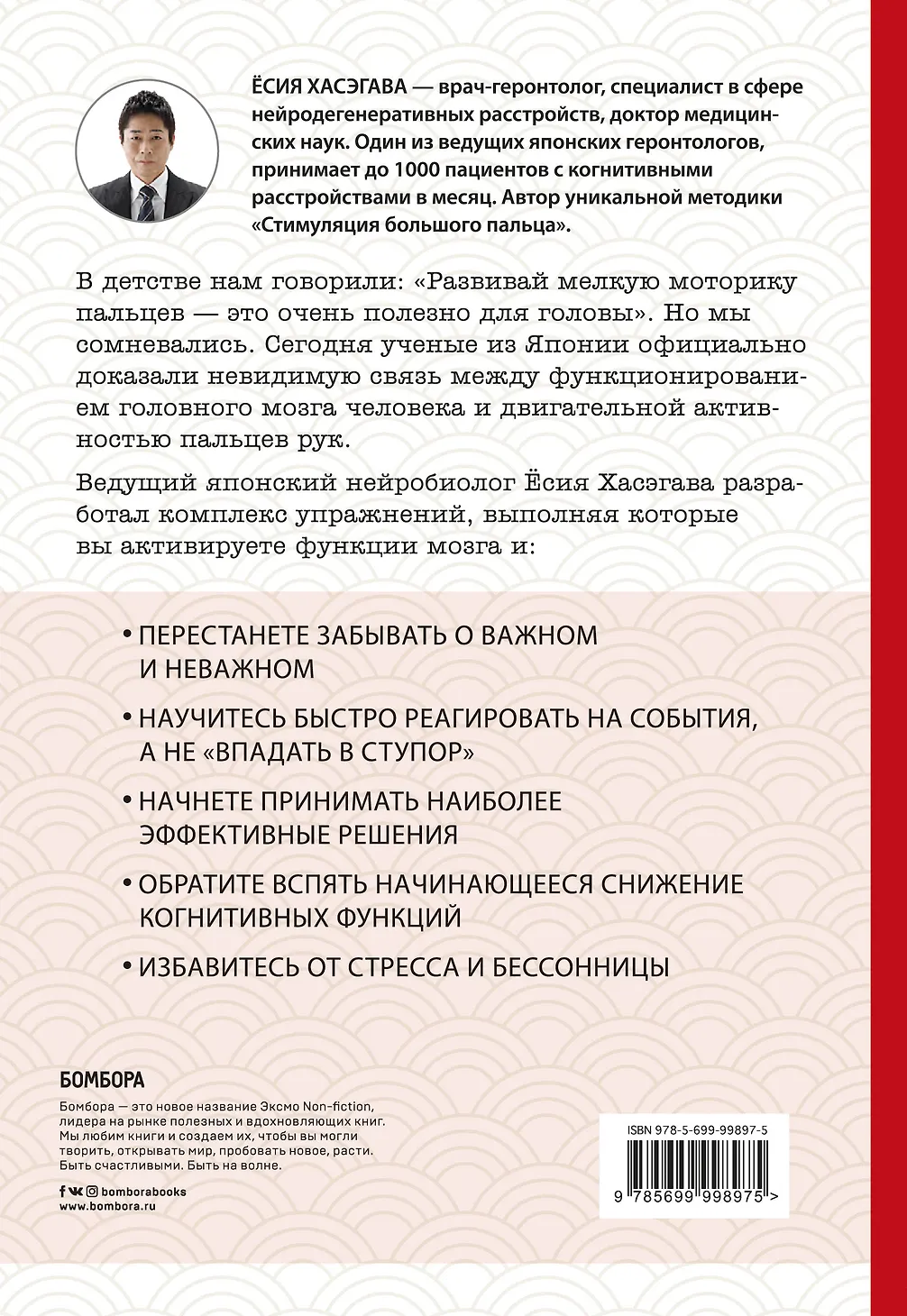 ЁСИЯ ХАСЭГАВА — врач-геронтолог, специалист в сфере нейродегенеративных расстройств, доктор медицинских наук. Один из ведущих японских геронтологов, принимает до 1000 пациентов с когнитивными расстройствами в месяц. Автор уникальной методики «Стимуляция большого пальца».

В детстве нам говорили: «Развивай мелкую моторику пальцев — это очень полезно для головы». Но мы сомневались. Сегодня ученые из Японии официально доказали невидимую связь между функционированием головного мозга человека и двигательной активностью пальцев рук.

Ведущий японский нейробиолог Ёсия Хасэгава разработал комплекс упражнений, выполняя которые вы активируете функции мозга и:

• ПЕРЕСТАНЕТЕ ЗАБЫВАТЬ О ВАЖНОМ И НЕВАЖНОМ

• НАУЧИТЕСЬ БЫСТРО РЕАГИРОВАТЬ НА СОБЫТИЯ, А НЕ «ВПАДАТЬ В СТУПОР»

• НАЧНЕТЕ ПРИНИМАТЬ НАИБОЛЕЕ ЭФФЕКТИВНЫЕ РЕШЕНИЯ

• ОБРАТИТЕ ВСПЯТЬ НАЧИНАЮЩЕЕСЯ СНИЖЕНИЕ КОГНИТИВНЫХ ФУНКЦИЙ

• ИЗБАВИТЕСЬ ОТ СТРЕССА И БЕССОННИЦЫ

БОМБОРА

Бомбора — это новое название Эксмо Non-fiction, лидера на рынке полезных и вдохновляющих книг. Мы любим книги и создаем их, чтобы вы могли творить, открывать мир, пробовать новое, расти. Быть счастливыми. Быть на волне.

bomborabooks
www.bombora.ru

ISBN 978-5-699-99897-5

9 785699 998975 >